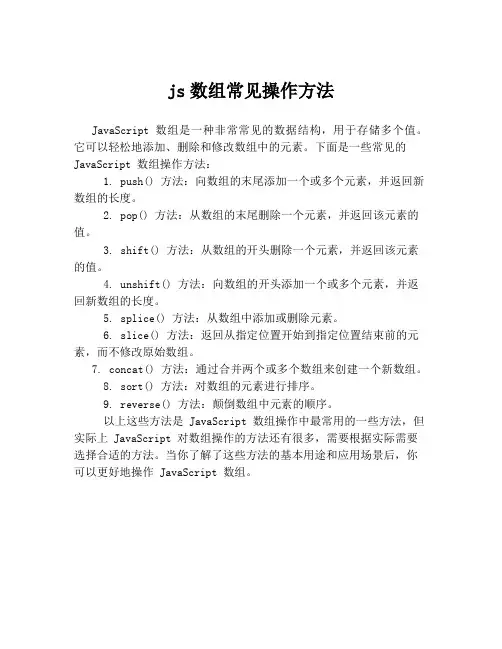 js 数组常见操作方法

JavaScript 数组是一种非常常见的数据结构，用于存储多个值。它可以轻松地添加、删除和修改数组中的元素。下面是一些常见的 JavaScript 数组操作方法：

1. push() 方法：向数组的末尾添加一个或多个元素，并返回新数组的长度。

2. pop() 方法：从数组的末尾删除一个元素，并返回该元素的值。

3. shift() 方法：从数组的开头删除一个元素，并返回该元素的值。

4. unshift() 方法：向数组的开头添加一个或多个元素，并返回新数组的长度。

5. splice() 方法：从数组中添加或删除元素。

6. slice() 方法：返回从指定位置开始到指定位置结束前的元素，而不修改原始数组。

7. concat() 方法：通过合并两个或多个数组来创建一个新数组。

8. sort() 方法：对数组的元素进行排序。

9. reverse() 方法：颠倒数组中元素的顺序。

以上这些方法是 JavaScript 数组操作中最常用的一些方法，但实际上 JavaScript 对数组操作的方法还有很多，需要根据实际需要选择合适的方法。当你了解了这些方法的基本用途和应用场景后，你可以更好地操作 JavaScript 数组。